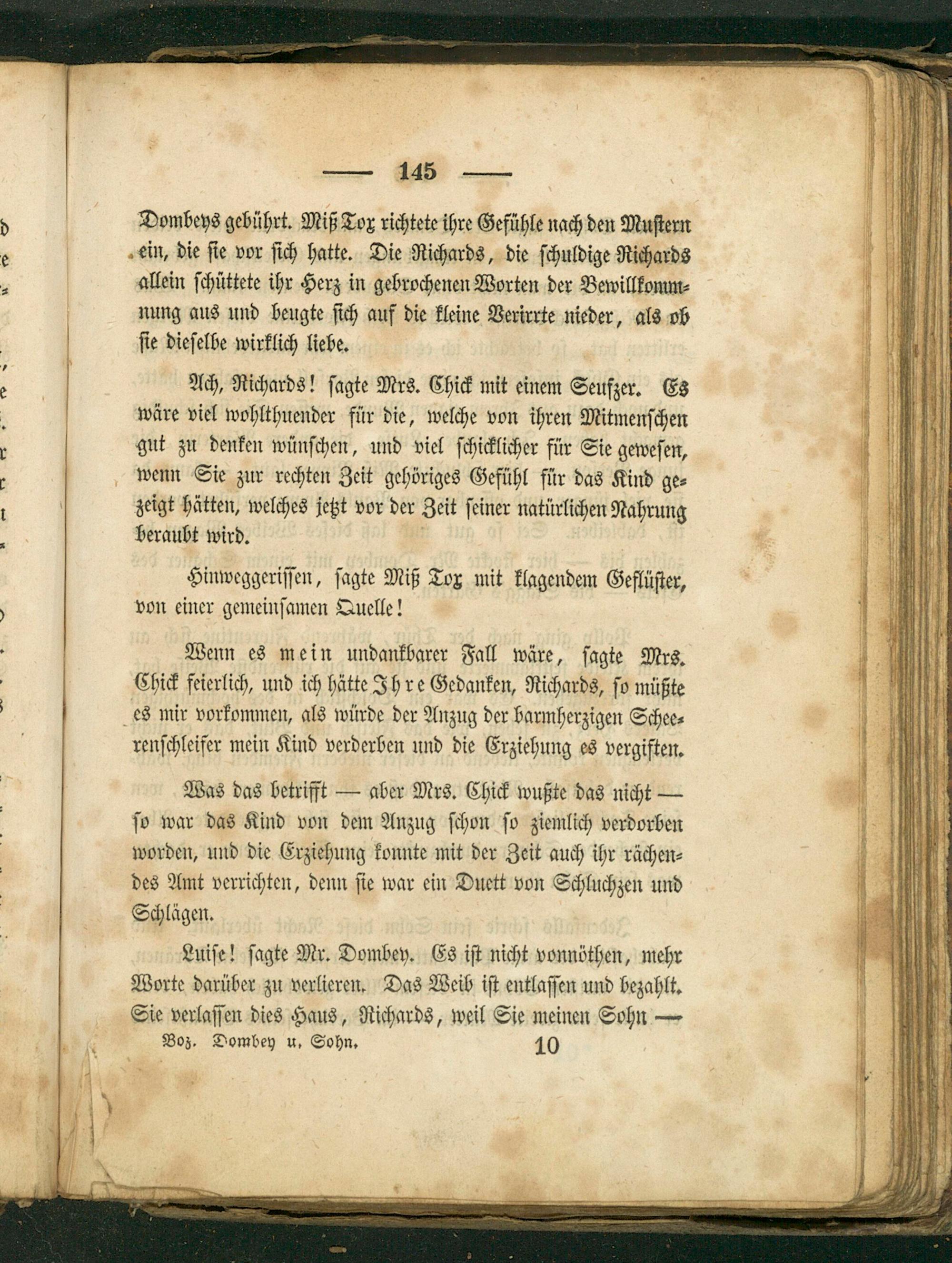 — 145 —

Dombeys gebührt. Miß Tox richtete ihre Gefühle nach den Mustern ein, die sie vor sich hatte. Die Richards, die schuldige Richards allein schüttete ihr Herz in gebrochenen Worten der Bewillkommnung aus und beugte sich auf die kleine Verirrte nieder, als ob sie dieselbe wirklich liebe.

Ach, Richards! sagte Mrs. Chick mit einem Seufzer. Es wäre viel wohlthuender für die, welche von ihren Mitmenschen gut zu denken wünschen, und viel schicklicher für Sie gewesen, wenn Sie zur rechten Zeit gehöriges Gefühl für das Kind gezeigt hätten, welches jetzt vor der Zeit seiner natürlichen Nahrung beraubt wird.

Hinweggerissen, sagte Miß Tox mit klagendem Geflüster, von einer gemeinsamen Quelle!

Wenn es mein undankbarer Fall wäre, sagte Mrs. Chick feierlich, und ich hätte Ihre Gedanken, Richards, so müßte es mir vorkommen, als würde der Anzug der barmherzigen Scheerenschleifer mein Kind verderben und die Erziehung es vergiften.

Was das betrifft — aber Mrs. Chick wußte das nicht — so war das Kind von dem Anzug schon so ziemlich verdorben worden, und die Erziehung konnte mit der Zeit auch ihr rächendes Amt verrichten, denn sie war ein Duett von Schluchzen und Schlägen.

Luise! sagte Mr. Dombey. Es ist nicht vonnöthen, mehr Worte darüber zu verlieren. Das Weib ist entlassen und bezahlt. Sie verlassen dies Haus, Richards, weil Sie meinen Sohn —

Boz. Dombey u. Sohn. 10